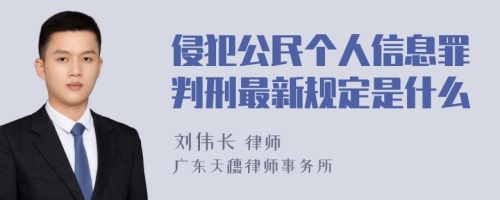 侵犯公民个人信息罪判刑最新规定是什么

刘伟长 律师
广东天穗律师事务所